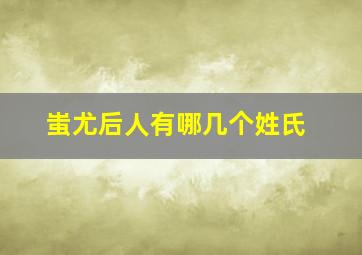 蚩尤后人有哪几个姓氏